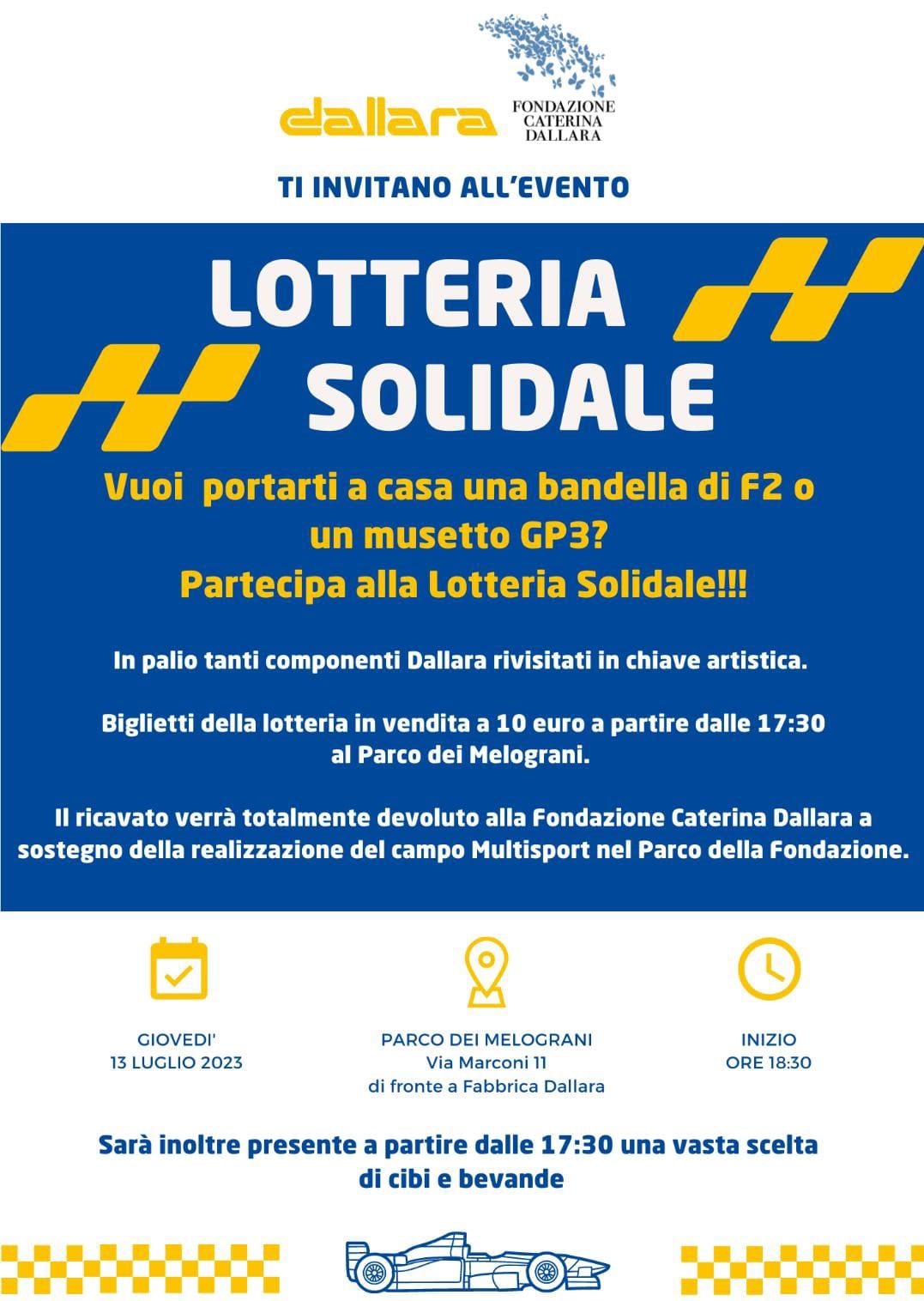 dallara

FONDAZIONE
CATERINA
DALLARA

TI INVITANO ALL'EVENTO

LOTTERIA
SOLIDALE

Vuoi  portarti a casa una bandella di F2 o
un musetto GP3?
Partecipa alla Lotteria Solidale!!!

In palio tanti componenti Dallara rivisitati in chiave artistica.

Biglietti della lotteria in vendita a 10 euro a partire dalle 17:30 al Parco dei Melograni.

Il ricavato verrà totalmente devoluto alla Fondazione Caterina Dallara a sostegno della realizzazione del campo Multisport nel Parco della Fondazione.

GIOVEDI'
13 LUGLIO 2023

PARCO DEI MELOGRANI
Via Marconi 11
di fronte a Fabbrica Dallara

INIZIO
ORE 18:30

Sarà inoltre presente a partire dalle 17:30 una vasta scelta di cibi e bevande